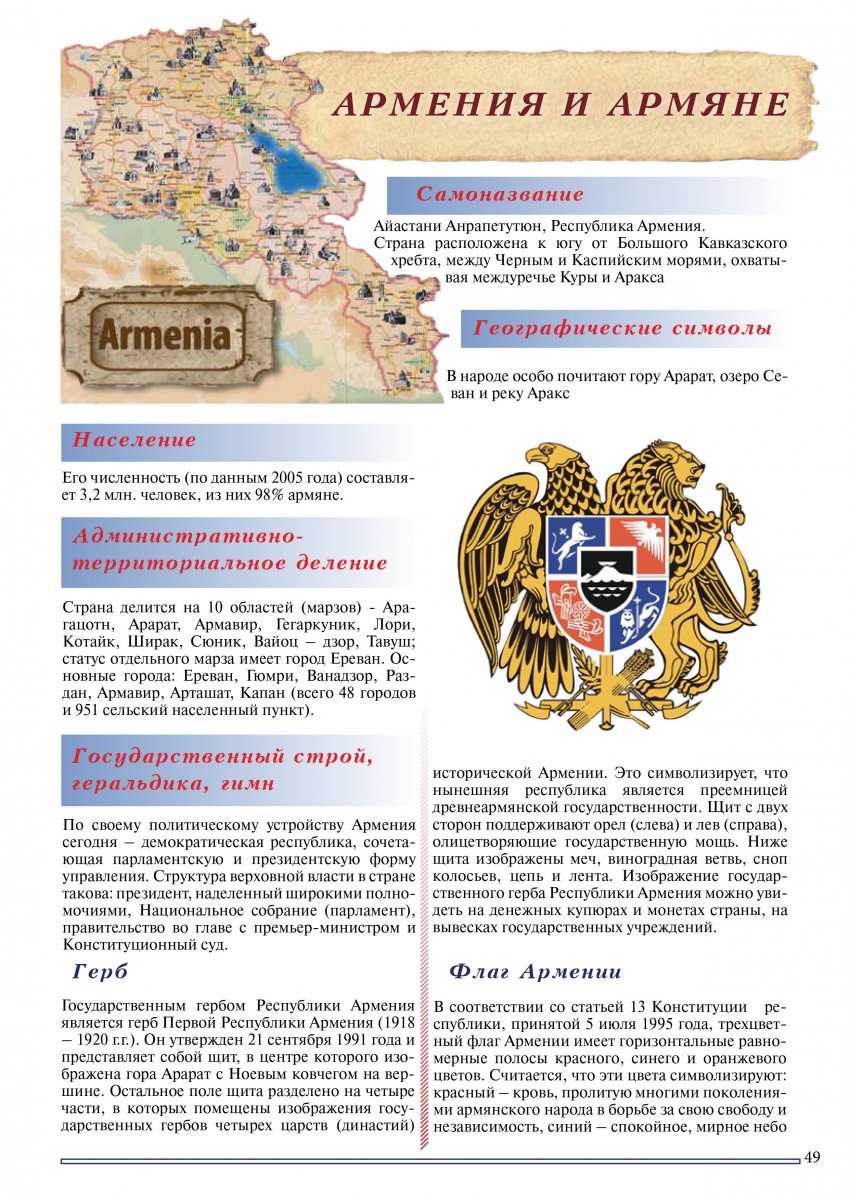 АРМЕНИЯ И АРМЯНЕ

Armenia

Самоназвание

Айастани Анрапетутюн, Республика Армения.
Страна расположена к югу от Большого Кавказского хребта, между Черным и Каспийским морями, охватывая междуречье Куры и Аракса

Географические символы

В народе особо почитают гору Арарат, озеро Севан и реку Аракс

Население

Его численность (по данным 2005 года) составляет 3,2 млн. человек, из них 98% армяне.

Административно-территориальное деление

Страна делится на 10 областей (марзов) - Арагацотн, Арарат, Армавир, Гегаркуник, Лори, Котайк, Ширак, Сюник, Вайоц – дзор, Тавуш; статус отдельного марза имеет город Ереван. Основные города: Ереван, Гюмри, Ванадзор, Раздан, Армавир, Арташат, Капан (всего 48 городов и 951 сельский населенный пункт).

Государственный строй, геральдика, гимн

По своему политическому устройству Армения сегодня – демократическая республика, сочетающая парламентскую и президентскую форму управления. Структура верховной власти в стране такова: президент, наделенный широкими полномочиями, Национальное собрание (парламент), правительство во главе с премьер-министром и Конституционный суд.

Герб

Государственным гербом Республики Армения является герб Первой Республики Армения (1918 – 1920 г.г.). Он утвержден 21 сентября 1991 года и представляет собой щит, в центре которого изображена гора Арарат с Ноевым ковчегом на вершине. Остальное поле щита разделено на четыре части, в которых помещены изображения государственных гербов четырех царств (династий) исторической Армении. Это символизирует, что нынешняя республика является преемницей древнеармянской государственности. Щит с двух сторон поддерживают орел (слева) и лев (справа), олицетворяющие государственную мощь. Ниже щита изображены меч, виноградная ветвь, сноп колосьев, цепь и лента. Изображение государственного герба Республики Армения можно увидеть на денежных купюрах и монетах страны, на вывесках государственных учреждений.

Флаг Армении

В соответствии со статьей 13 Конституции республики, принятой 5 июля 1995 года, трехцветный флаг Армении имеет горизонтальные равномерные полосы красного, синего и оранжевого цветов. Считается, что эти цвета символизируют: красный – кровь, пролитую многими поколениями армянского народа в борьбе за свою свободу и независимость, синий – спокойное, мирное небо

49